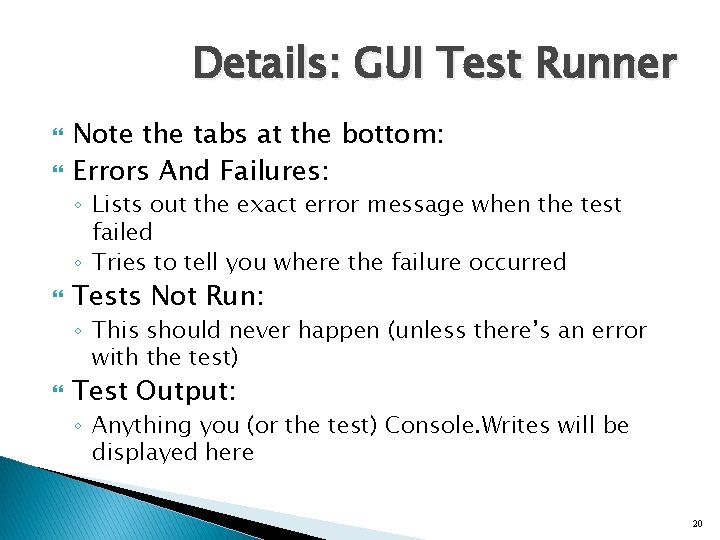 Details: GUI Test Runner

Note the tabs at the bottom:

Errors And Failures:

◦ Lists out the exact error message when the test failed

◦ Tries to tell you where the failure occurred

Tests Not Run:

◦ This should never happen (unless there's an error with the test)

Test Output:

◦ Anything you (or the test) Console.Writes will be displayed here

20